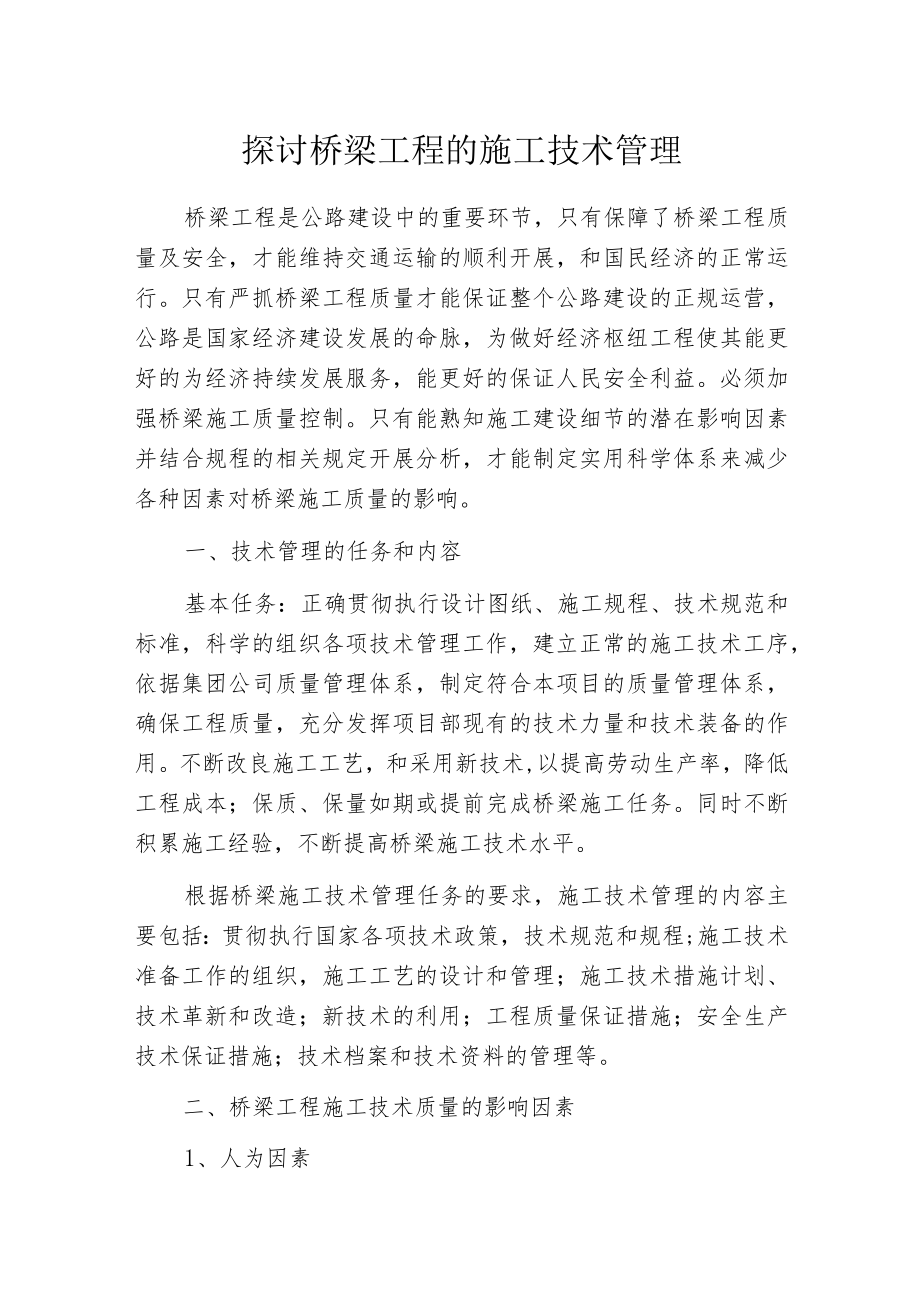 探讨桥梁工程的施工技术管理

桥梁工程是公路建设中的重要环节，只有保障了桥梁工程质量及安全，才能维持交通运输的顺利开展，和国民经济的正常运行。只有严抓桥梁工程质量才能保证整个公路建设的正规运营，公路是国家经济建设发展的命脉，为做好经济枢纽工程使其能更好的为经济持续发展服务，能更好的保证人民安全利益。必须加强桥梁施工质量控制。只有能熟知施工建设细节的潜在影响因素并结合规程的相关规定开展分析，才能制定实用科学体系来减少各种因素对桥梁施工质量的影响。

一、技术管理的任务和内容

基本任务：正确贯彻执行设计图纸、施工规程、技术规范和标准，科学的组织各项技术管理工作，建立正常的施工技术工序，依据集团公司质量管理体系，制定符合本项目的质量管理体系，确保工程质量，充分发挥项目部现有的技术力量和技术装备的作用。不断改良施工工艺，和采用新技术,以提高劳动生产率，降低工程成本；保质、保量如期或提前完成桥梁施工任务。同时不断积累施工经验，不断提高桥梁施工技术水平。

根据桥梁施工技术管理任务的要求，施工技术管理的内容主要包括：贯彻执行国家各项技术政策，技术规范和规程;施工技术准备工作的组织，施工工艺的设计和管理；施工技术措施计划、技术革新和改造；新技术的利用；工程质量保证措施；安全生产技术保证措施；技术档案和技术资料的管理等。

二、桥梁工程施工技术质量的影响因素

1、人为因素